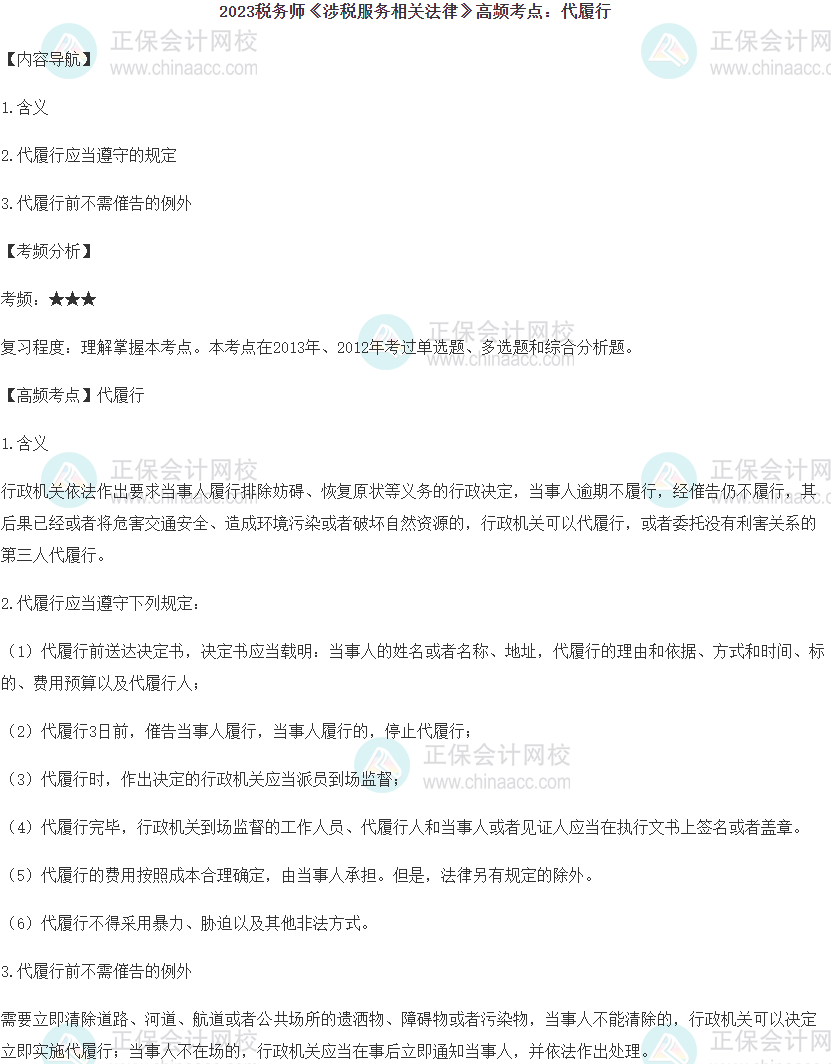 2023税务师《涉税服务相关法律》高频考点：代履行

正保会计网校
www.chinaacc.com

【内容导航】

1.含义

2.代履行应当遵守的规定

3.代履行前不需催告的例外

【考频分析】

考频：★★★

复习程度：理解掌握本考点。本考点在2013年、2012年考过单选题、多选题和综合分析题。

【高频考点】代履行

1.含义

行政机关依法作出要求当事人履行排除妨碍、恢复原状等义务的行政决定，当事人逾期不履行，经催告仍不履行，其后果已经或者将危害交通安全、造成环境污染或者破坏自然资源的，行政机关可以代履行，或者委托没有利害关系的第三人代履行。

2.代履行应当遵守下列规定：

（1）代履行前送达决定书，决定书应当载明：当事人的姓名或者名称、地址，代履行的理由和依据、方式和时间、标的、费用预算以及代履行人；

（2）代履行3日前，催告当事人履行，当事人履行的，停止代履行；

（3）代履行时，作出决定的行政机关应当派员到场监督；

（4）代履行完毕，行政机关到场监督的工作人员、代履行人和当事人或者见证人应当在执行文书上签名或者盖章。

（5）代履行的费用按照成本合理确定，由当事人承担。但是，法律另有规定的除外。

（6）代履行不得采用暴力、胁迫以及其他非法方式。

3.代履行前不需催告的例外

需要立即清除道路、河道、航道或者公共场所的遗洒物、障碍物或者污染物，当事人不能清除的，行政机关可以决定立即实施代履行；当事人不在场的，行政机关应当在事后立即通知当事人，并依法作出处理。